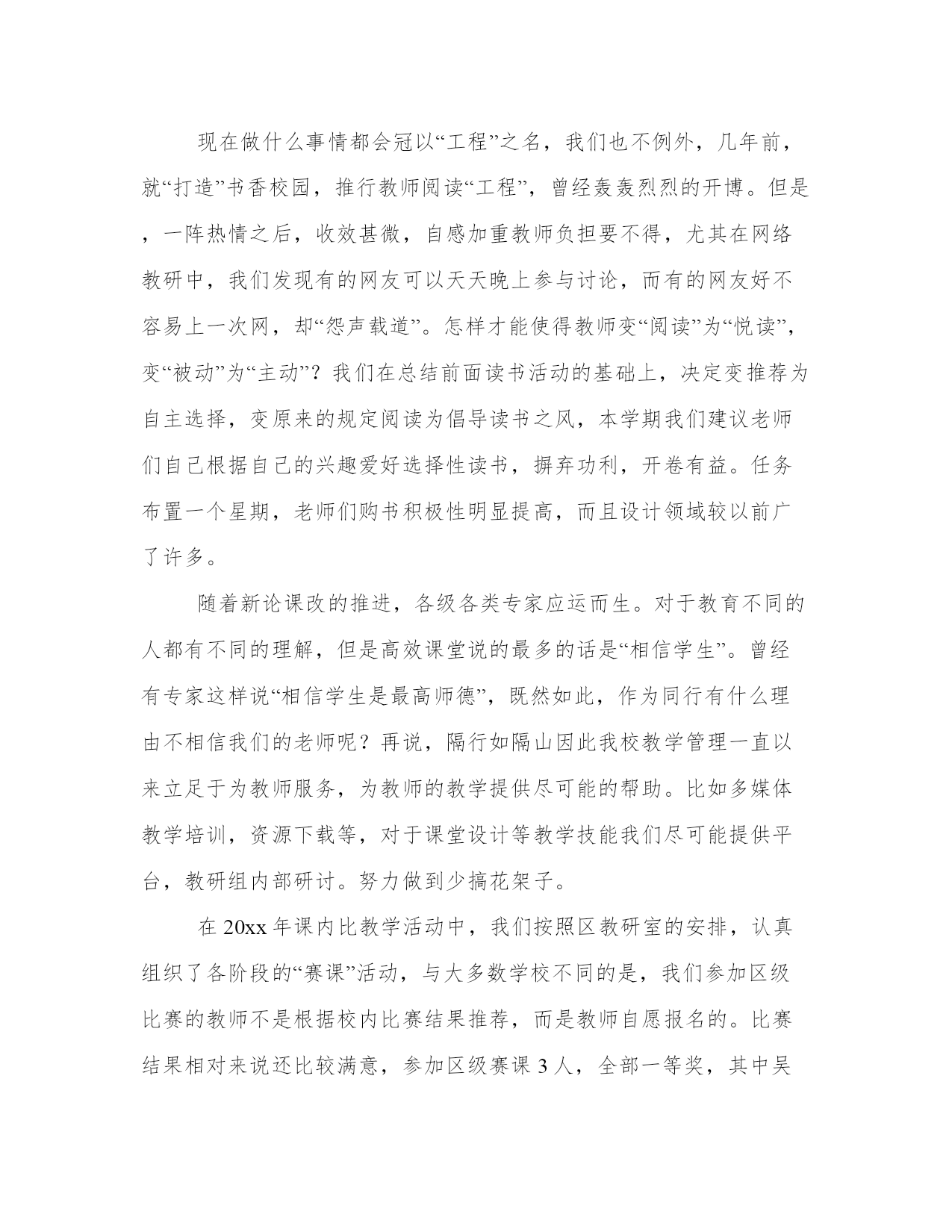 现在做什么事情都会冠以“工程”之名，我们也不例外，几年前，就“打造”书香校园，推行教师阅读“工程”，曾经轰轰烈烈的开博。但是，一阵热情之后，收效甚微，自感加重教师负担要不得，尤其在网络教研中，我们发现有的网友可以天天晚上参与讨论，而有的网友好不容易上一次网，却“怨声载道”。怎样才能使得教师变“阅读”为“悦读”，变“被动”为“主动”？我们在总结前面读书活动的基础上，决定变推荐为自主选择，变原来的规定阅读为倡导读书之风，本学期我们建议老师们自己根据自己的兴趣爱好选择性读书，摒弃功利，开卷有益。任务布置一个星期，老师们购书积极性明显提高，而且设计领域较以前广了许多。

随着新论课改的推进，各级各类专家应运而生。对于教育不同的人都有不同的理解，但是高效课堂说的最多的话是“相信学生”。曾经有专家这样说“相信学生是最高师德”，既然如此，作为同行有什么理由不相信我们的老师呢？再说，隔行如隔山因此我校教学管理一直以来立足于为教师服务，为教师的教学提供尽可能的帮助。比如多媒体教学培训，资源下载等，对于课堂设计等教学技能我们尽可能提供平台，教研组内部研讨。努力做到少搞花架子。

在 20xx 年课内比教学活动中，我们按照区教研室的安排，认真组织了各阶段的“赛课”活动，与大多数学校不同的是，我们参加区级比赛的教师不是根据校内比赛结果推荐，而是教师自愿报名的。比赛结果相对来说还比较满意，参加区级赛课 3 人，全部一等奖，其中吴